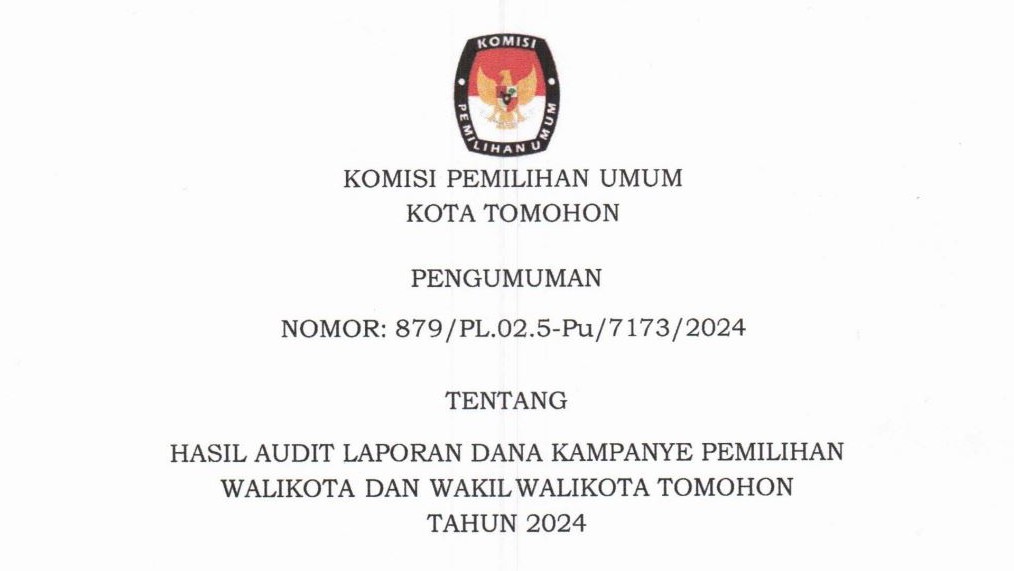 KOMISI
PEMILIHAN UMUM

KOMISI PEMILIHAN UMUM
KOTA TOMOHON

PENGUMUMAN

NOMOR: 879/PL.02.5-Pu/7173/2024

TENTANG

HASIL AUDIT LAPORAN DANA KAMPANYE PEMILIHAN
WALIKOTA DAN WAKIL WALIKOTA TOMOHON
TAHUN 2024